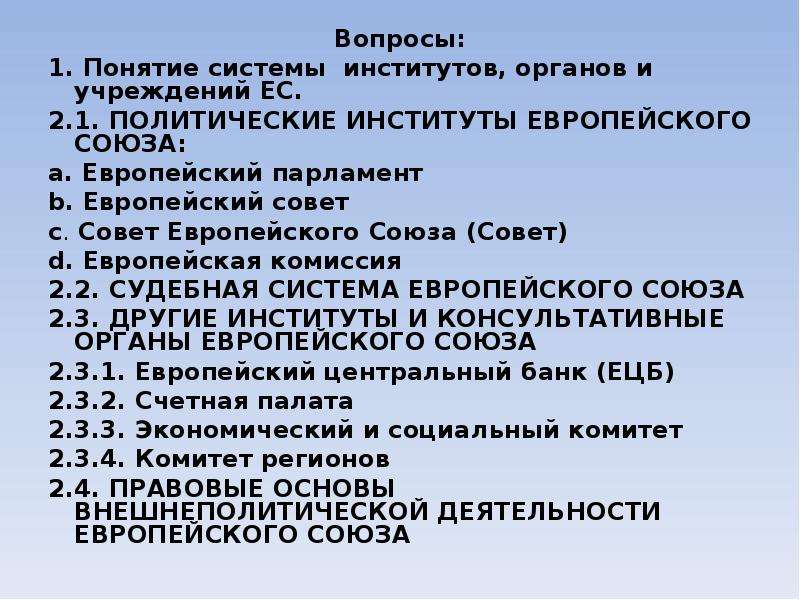 Вопросы:

1. Понятие системы институтов, органов и учреждений ЕС.

2.1. ПОЛИТИЧЕСКИЕ ИНСТИТУТЫ ЕВРОПЕЙСКОГО СОЮЗА:

a. Европейский парламент

b. Европейский совет

c. Совет Европейского Союза (Совет)

d. Европейская комиссия

2.2. СУДЕБНАЯ СИСТЕМА ЕВРОПЕЙСКОГО СОЮЗА

2.3. ДРУГИЕ ИНСТИТУТЫ И КОНСУЛЬТАТИВНЫЕ ОРГАНЫ ЕВРОПЕЙСКОГО СОЮЗА

2.3.1. Европейский центральный банк (ЕЦБ)

2.3.2. Счетная палата

2.3.3. Экономический и социальный комитет

2.3.4. Комитет регионов

2.4. ПРАВОВЫЕ ОСНОВЫ ВНЕШНЕПОЛИТИЧЕСКОЙ ДЕЯТЕЛЬНОСТИ ЕВРОПЕЙСКОГО СОЮЗА